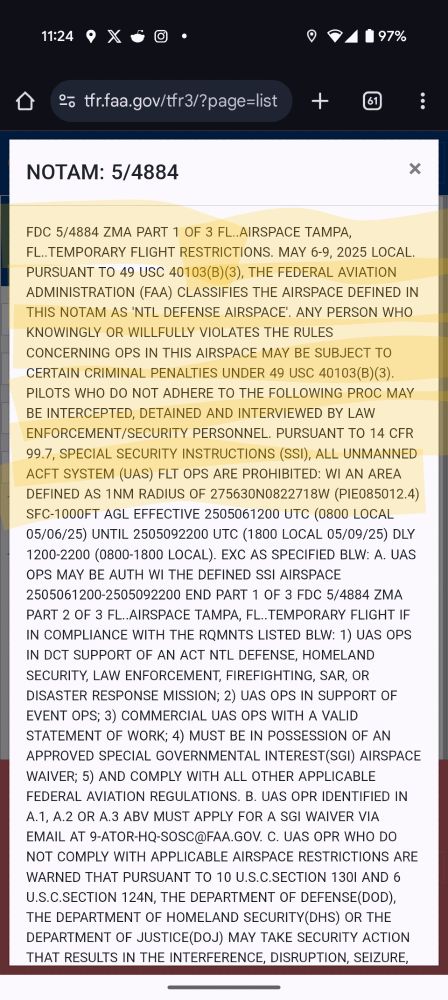 11:24 97%

tfr.faa.gov/tfr3/?page=list

61

NOTAM: 5/4884

×

FDC 5/4884 ZMA PART 1 OF 3 FL..AIRSPACE TAMPA, FL..TEMPORARY FLIGHT RESTRICTIONS. MAY 6-9, 2025 LOCAL. PURSUANT TO 49 USC 40103(B)(3), THE FEDERAL AVIATION ADMINISTRATION (FAA) CLASSIFIES THE AIRSPACE DEFINED IN THIS NOTAM AS 'NTL DEFENSE AIRSPACE'. ANY PERSON WHO KNOWINGLY OR WILLFULLY VIOLATES THE RULES CONCERNING OPS IN THIS AIRSPACE MAY BE SUBJECT TO CERTAIN CRIMINAL PENALTIES UNDER 49 USC 40103(B)(3). PILOTS WHO DO NOT ADHERE TO THE FOLLOWING PROC MAY BE INTERCEPTED, DETAINED AND INTERVIEWED BY LAW ENFORCEMENT/SECURITY PERSONNEL. PURSUANT TO 14 CFR 99.7, SPECIAL SECURITY INSTRUCTIONS (SSI), ALL UNMANNED ACFT SYSTEM (UAS) FLT OPS ARE PROHIBITED: WI AN AREA DEFINED AS 1NM RADIUS OF 275630N0822718W (PIE085012.4) SFC-1000FT AGL EFFECTIVE 2505061200 UTC (0800 LOCAL 05/06/25) UNTIL 2505092200 UTC (1800 LOCAL 05/09/25) DLY 1200-2200 (0800-1800 LOCAL). EXC AS SPECIFIED BLW: A. UAS OPS MAY BE AUTH WI THE DEFINED SSI AIRSPACE 2505061200-2505092200 END PART 1 OF 3 FDC 5/4884 ZMA PART 2 OF 3 FL..AIRSPACE TAMPA, FL..TEMPORARY FLIGHT IF IN COMPLIANCE WITH THE RQMNTS LISTED BLW: 1) UAS OPS IN DCT SUPPORT OF AN ACT NTL DEFENSE, HOMELAND SECURITY, LAW ENFORCEMENT, FIREFIGHTING, SAR, OR DISASTER RESPONSE MISSION; 2) UAS OPS IN SUPPORT OF EVENT OPS; 3) COMMERCIAL UAS OPS WITH A VALID STATEMENT OF WORK; 4) MUST BE IN POSSESSION OF AN APPROVED SPECIAL GOVERNMENTAL INTEREST(SGI) AIRSPACE WAIVER; 5) AND COMPLY WITH ALL OTHER APPLICABLE FEDERAL AVIATION REGULATIONS. B. UAS OPR IDENTIFIED IN A.1, A.2 OR A.3 ABV MUST APPLY FOR A SGI WAIVER VIA EMAIL AT 9-ATOR-HQ-SOSC@FAA.GOV. C. UAS OPR WHO DO NOT COMPLY WITH APPLICABLE AIRSPACE RESTRICTIONS ARE WARNED THAT PURSUANT TO 10 U.S.C.SECTION 130I AND 6 U.S.C.SECTION 124N, THE DEPARTMENT OF DEFENSE(DOD), THE DEPARTMENT OF HOMELAND SECURITY(DHS) OR THE DEPARTMENT OF JUSTICE(DOJ) MAY TAKE SECURITY ACTION THAT RESULTS IN THE INTERFERENCE, DISRUPTION, SEIZURE,